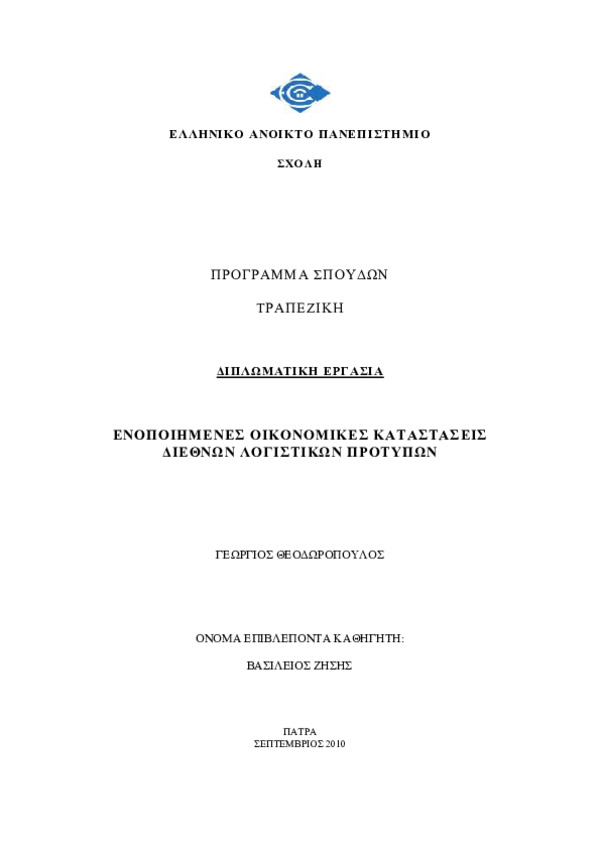 ΕΛΛΗΝΙΚΟ ΑΝΟΙΚΤΟ ΠΑΝΕΠΙΣΤΗΜΙΟ

ΣΧΟΛΗ

ΠΡΟΓΡΑΜΜΑ ΣΠΟΥΔΩΝ

ΤΡΑΠΕΖΙΚΗ

ΔΙΠΛΩΜΑΤΙΚΗ ΕΡΓΑΣΙΑ

ΕΝΟΠΟΙΗΜΕΝΕΣ ΟΙΚΟΝΟΜΙΚΕΣ ΚΑΤΑΣΤΑΣΕΙΣ ΔΙΕΘΝΩΝ ΛΟΓΙΣΤΙΚΩΝ ΠΡΟΤΥΠΩΝ

ΓΕΩΡΓΙΟΣ ΘΕΟΔΩΡΟΠΟΥΛΟΣ

ΟΝΟΜΑ ΕΠΙΒΛΕΠΟΝΤΑ ΚΑΘΗΓΗΤΗ:

ΒΑΣΙΛΕΙΟΣ ΖΗΣΗΣ

ΠΑΤΡΑ
ΣΕΠΤΕΜΒΡΙΟΣ 2010